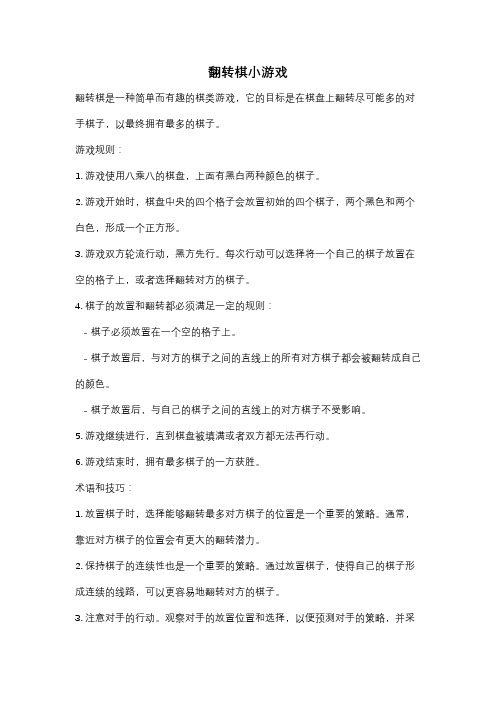 翻转棋小游戏

翻转棋是一种简单而有趣的棋类游戏，它的目标是在棋盘上翻转尽可能多的对手棋子，以最终拥有最多的棋子。

游戏规则：

1. 游戏使用八乘八的棋盘，上面有黑白两种颜色的棋子。

2. 游戏开始时，棋盘中央的四个格子会放置初始的四个棋子，两个黑色和两个白色，形成一个正方形。

3. 游戏双方轮流行动，黑方先行。每次行动可以选择将一个自己的棋子放置在空的格子上，或者选择翻转对方的棋子。

4. 棋子的放置和翻转都必须满足一定的规则：

- 棋子必须放置在一个空的格子上。

- 棋子放置后，与对方的棋子之间的直线上的所有对方棋子都会被翻转成自己的颜色。

- 棋子放置后，与自己的棋子之间的直线上的对方棋子不受影响。

5. 游戏继续进行，直到棋盘被填满或者双方都无法再行动。

6. 游戏结束时，拥有最多棋子的一方获胜。

术语和技巧：

1. 放置棋子时，选择能够翻转最多对方棋子的位置是一个重要的策略。通常，靠近对方棋子的位置会有更大的翻转潜力。

2. 保持棋子的连续性也是一个重要的策略。通过放置棋子，使得自己的棋子形成连续的线路，可以更容易地翻转对方的棋子。

3. 注意对手的行动。观察对手的放置位置和选择，以便预测对手的策略，并采